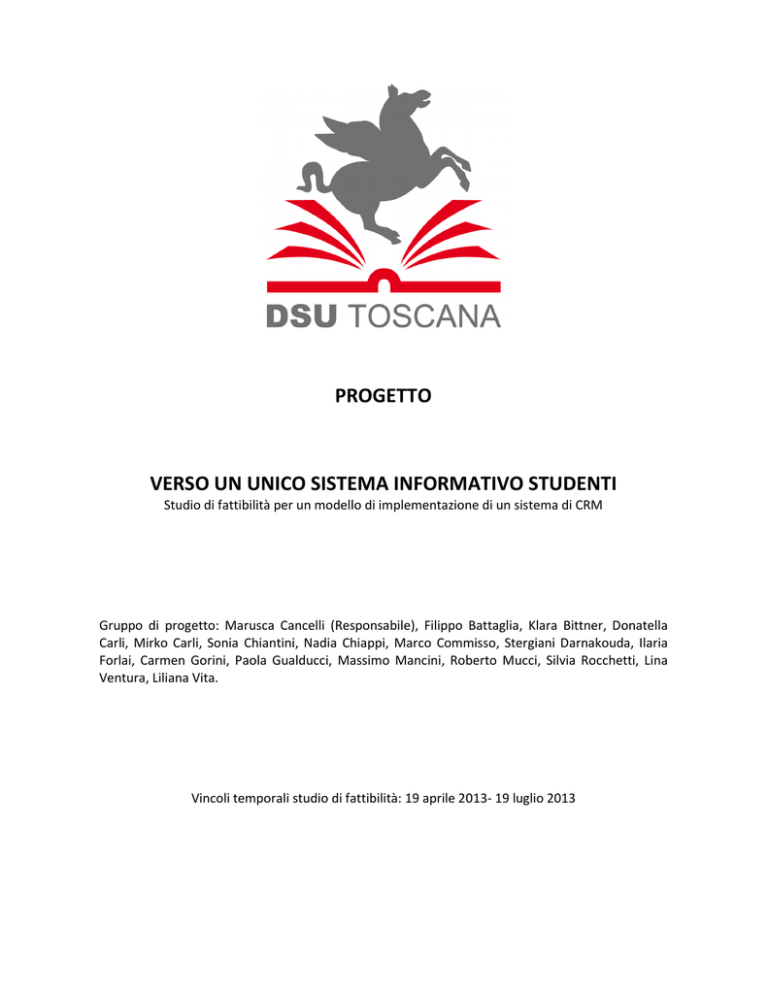 DSU TOSCANA

PROGETTO

VERSO UN UNICO SISTEMA INFORMATIVO STUDENTI

Studio di fattibilità per un modello di implementazione di un sistema di CRM

Gruppo di progetto: Marusca Cancelli (Responsabile), Filippo Battaglia, Klara Bittner, Donatella Carli, Mirko Carli, Sonia Chiantini, Nadia Chiappi, Marco Commisso, Stergiani Darnakouda, Ilaria Forlai, Carmen Gorini, Paola Gualducci, Massimo Mancini, Roberto Mucci, Silvia Rocchetti, Lina Ventura, Liliana Vita.

Vincoli temporali studio di fattibilità: 19 aprile 2013- 19 luglio 2013